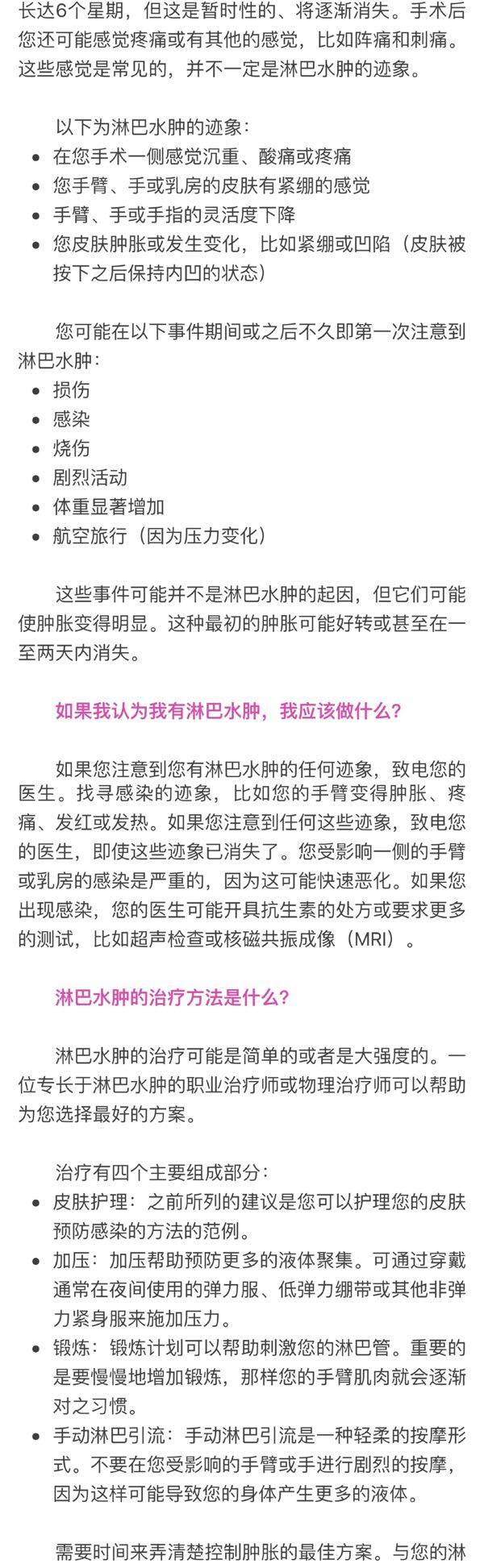 长达6个星期，但这是暂时性的、将逐渐消失。手术后您还可能感觉疼痛或有其他的感觉，比如阵痛和刺痛。这些感觉是常见的，并不一定是淋巴水肿的迹象。

以下为淋巴水肿的迹象：
- 在您手术一侧感觉沉重、酸痛或疼痛
- 您手臂、手或乳房的皮肤有紧绷的感觉
- 手臂、手或手指的灵活度下降
- 您皮肤肿胀或发生变化，比如紧绷或凹陷（皮肤被按下之后保持内凹的状态）

您可能在以下事件期间或之后不久即第一次注意到淋巴水肿：
- 损伤
- 感染
- 烧伤
- 剧烈活动
- 体重显著增加
- 航空旅行（因为压力变化）

这些事件可能并不是淋巴水肿的起因，但它们可能使肿胀变得明显。这种最初的肿胀可能好转或甚至在一至两天内消失。

如果我认为我有淋巴水肿，我应该做什么？

如果您注意到您有淋巴水肿的任何迹象，致电您的医生。找寻感染的迹象，比如您的手臂变得肿胀、疼痛、发红或发热。如果您注意到任何这些迹象，致电您的医生，即使这些迹象已消失了。您受影响一侧的手臂或乳房的感染是严重的，因为这可能快速恶化。如果您出现感染，您的医生可能开具抗生素的处方或要求更多的测试，比如超声检查或核磁共振成像（MRI）。

淋巴水肿的治疗方法是什么？

淋巴水肿的治疗可能是简单的或者是大强度的。一位专长于淋巴水肿的职业治疗师或物理治疗师可以帮助为您选择最好的方案。

治疗有四个主要组成部分：
- 皮肤护理：之前所列的建议是您可以护理您的皮肤预防感染的方法的范例。
- 加压：加压帮助预防更多的液体聚集。可通过穿戴通常在夜间使用的弹力服、低弹力绷带或其他非弹力紧身服来施加压力。
- 锻炼：锻炼计划可以帮助刺激您的淋巴管。重要的是要慢慢地增加锻炼，那样您的手臂肌肉就会逐渐对之习惯。
- 手动淋巴引流：手动淋巴引流是一种轻柔的按摩形式。不要在您受影响的手臂或手进行剧烈的按摩，因为这样可能导致您的身体产生更多的液体。

需要时间来弄清楚控制肿胀的最佳方案。与您的淋